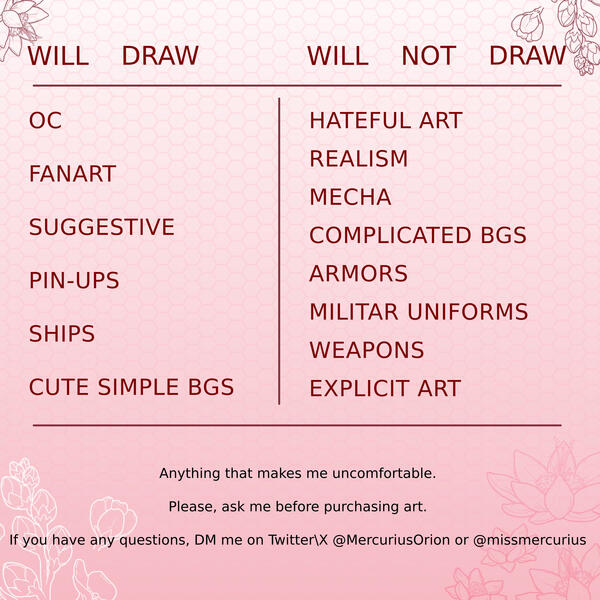 WILL DRAW

OC

FANART

SUGGESTIVE

PIN-UPS

SHIPS

CUTE SIMPLE BGS

WILL NOT DRAW

HATEFUL ART

REALISM

MECHA

COMPLICATED BGS

ARMORS

MILITAR UNIFORMS

WEAPONS

EXPLICIT ART

Anything that makes me uncomfortable.

Please, ask me before purchasing art.

If you have any questions, DM me on Twitter\X @MercuriusOrion or @missmercurius